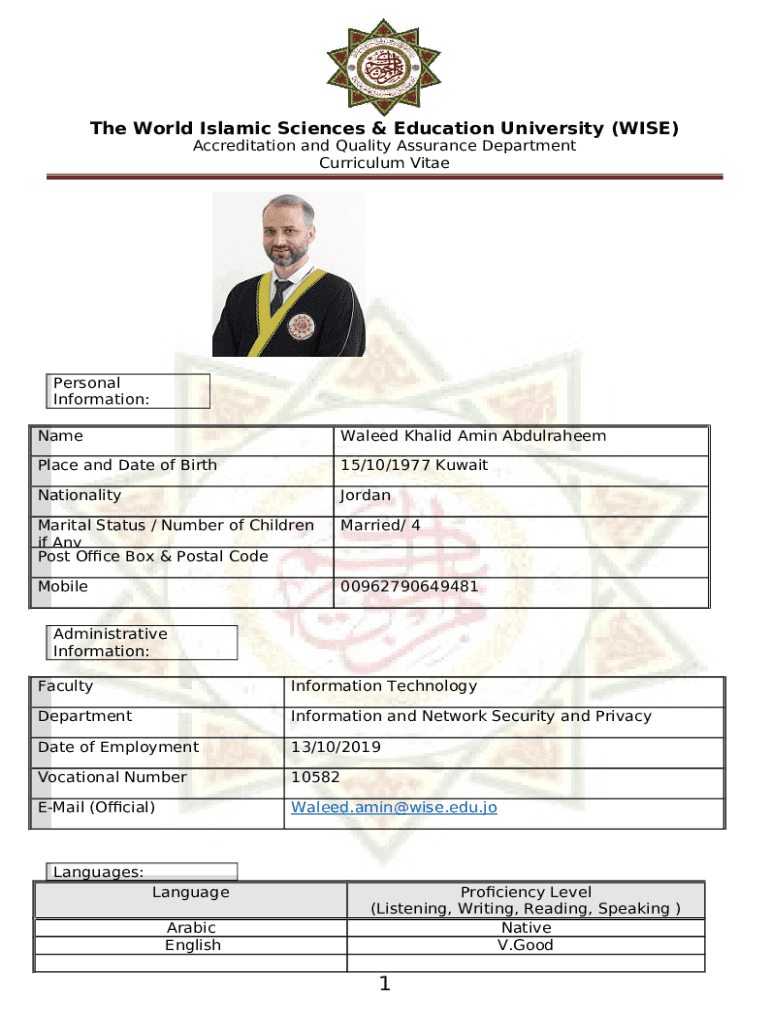 The World Islamic Sciences & Education University (WISE)
Accreditation and Quality Assurance Department
Curriculum Vitae

Personal Information:

| Name | Waleed Khalid Amin Abdulraheem |
|---|---|
| Place and Date of Birth | 15/10/1977 Kuwait |
| Nationality | Jordan |
| Marital Status / Number of Children if Any | Married/ 4 |
| Post Office Box & Postal Code | |
| Mobile | 00962790649481 |

Administrative Information:

| Faculty | Information Technology |
|---|---|
| Department | Information and Network Security and Privacy |
| Date of Employment | 13/10/2019 |
| Vocational Number | 10582 |
| E-Mail (Official) | Waleed.amin@wise.edu.jo |

Languages:

| Language | Proficiency Level (Listening, Writing, Reading, Speaking ) |
|---|---|
| Arabic | Native |
| English | V.Good |
| | |

1